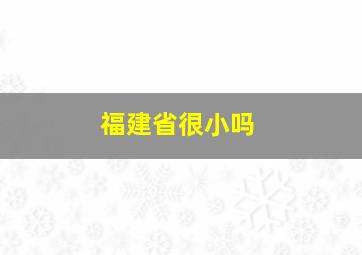 福建省很小吗